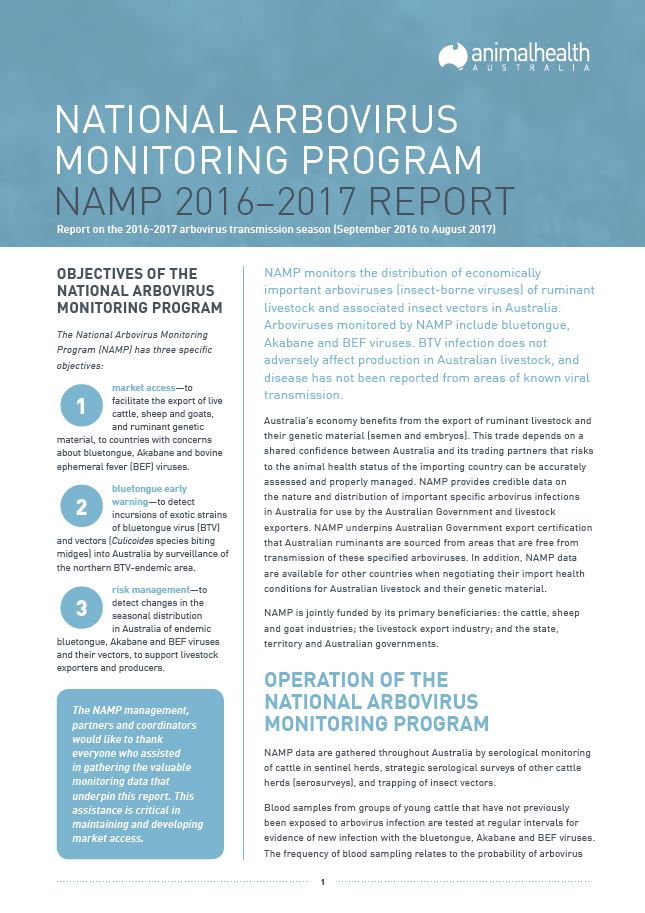 animalhealth
AUSTRALIA

NATIONAL ARBOVIRUS MONITORING PROGRAM
NAMP 2016–2017 REPORT

Report on the 2016-2017 arbovirus transmission season (September 2016 to August 2017)

OBJECTIVES OF THE NATIONAL ARBOVIRUS MONITORING PROGRAM

The National Arbovirus Monitoring Program (NAMP) has three specific objectives:

1 market access—to facilitate the export of live cattle, sheep and goats, and ruminant genetic material, to countries with concerns about bluetongue, Akabane and bovine ephemeral fever (BEF) viruses.

2 bluetongue early warning—to detect incursions of exotic strains of bluetongue virus (BTV) and vectors (Culicoides species biting midges) into Australia by surveillance of the northern BTV-endemic area.

3 risk management—to detect changes in the seasonal distribution in Australia of endemic bluetongue, Akabane and BEF viruses and their vectors, to support livestock exporters and producers.

The NAMP management, partners and coordinators would like to thank everyone who assisted in gathering the valuable monitoring data that underpin this report. This assistance is critical in maintaining and developing market access.

NAMP monitors the distribution of economically important arboviruses (insect-borne viruses) of ruminant livestock and associated insect vectors in Australia. Arboviruses monitored by NAMP include bluetongue, Akabane and BEF viruses. BTV infection does not adversely affect production in Australian livestock, and disease has not been reported from areas of known viral transmission.

Australia's economy benefits from the export of ruminant livestock and their genetic material (semen and embryos). This trade depends on a shared confidence between Australia and its trading partners that risks to the animal health status of the importing country can be accurately assessed and properly managed. NAMP provides credible data on the nature and distribution of important specific arbovirus infections in Australia for use by the Australian Government and livestock exporters. NAMP underpins Australian Government export certification that Australian ruminants are sourced from areas that are free from transmission of these specified arboviruses. In addition, NAMP data are available for other countries when negotiating their import health conditions for Australian livestock and their genetic material.

NAMP is jointly funded by its primary beneficiaries: the cattle, sheep and goat industries; the livestock export industry; and the state, territory and Australian governments.

OPERATION OF THE NATIONAL ARBOVIRUS MONITORING PROGRAM

NAMP data are gathered throughout Australia by serological monitoring of cattle in sentinel herds, strategic serological surveys of other cattle herds (serosurveys), and trapping of insect vectors.

Blood samples from groups of young cattle that have not previously been exposed to arbovirus infection are tested at regular intervals for evidence of new infection with the bluetongue, Akabane and BEF viruses. The frequency of blood sampling relates to the probability of arbovirus

1